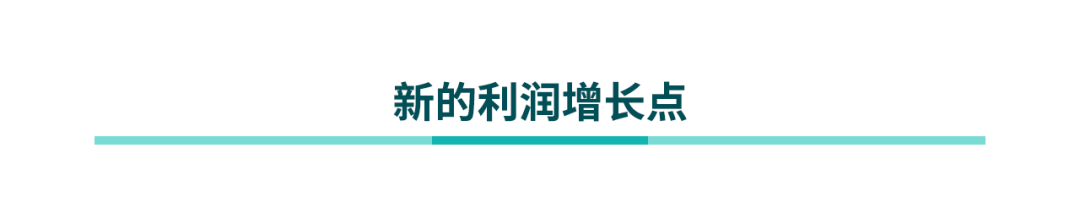 新的利润增长点